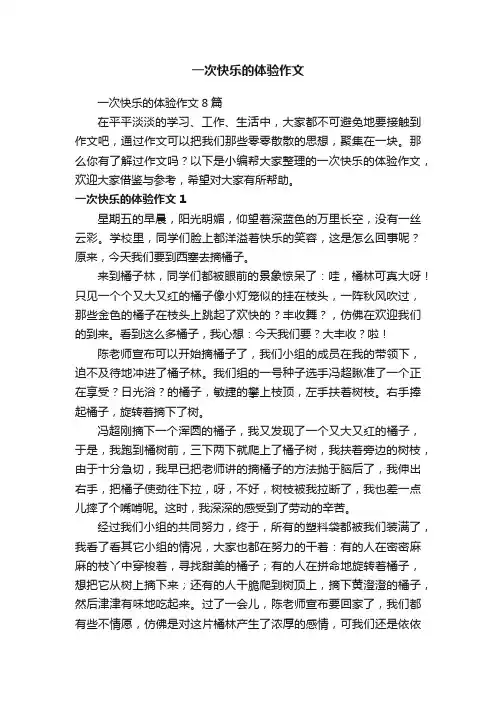 一次快乐的体验作文

一次快乐的体验作文 8 篇

在平平淡淡的学习、工作、生活中，大家都不可避免地要接触到作文吧，通过作文可以把我们那些零零散散的思想，聚集在一块。那么你有了解过作文吗？以下是小编帮大家整理的一次快乐的体验作文，欢迎大家借鉴与参考，希望对大家有所帮助。

一次快乐的体验作文 1

星期五的早晨，阳光明媚，仰望着深蓝色的万里长空，没有一丝云彩。学校里，同学们脸上都洋溢着快乐的笑容，这是怎么回事呢？原来，今天我们要到西塞去摘橘子。

来到橘子林，同学们都被眼前的景象惊呆了：哇，橘林可真大呀！只见一个个又大又红的橘子像小灯笼似的挂在枝头，一阵秋风吹过，那些金色的橘子在枝头上跳起了欢快的？丰收舞？，仿佛在欢迎我们的到来。看到这么多橘子，我心想：今天我们要？大丰收？啦！

陈老师宣布可以开始摘橘子了，我们小组的成员在我的带领下，迫不及待地冲进了橘子林。我们组的一号种子选手冯超瞅准了一个正在享受？日光浴？的橘子，敏捷的攀上枝顶，左手扶着树枝。右手捧起橘子，旋转着摘下了树。

冯超刚摘下一个浑圆的橘子，我又发现了一个又大又红的橘子，于是，我跑到橘树前，三下两下就爬上了橘子树，我扶着旁边的树枝，由于十分急切，我早已把老师讲的摘橘子的方法抛于脑后了，我伸出右手，把橘子使劲往下拉，呀，不好，树枝被我拉断了，我也差一点儿摔了个嘴啃呢。这时，我深深的感受到了劳动的辛苦。

经过我们小组的共同努力，终于，所有的塑料袋都被我们装满了，我看了看其它小组的情况，大家也都在努力的干着：有的人在密密麻麻的枝丫中穿梭着，寻找甜美的橘子；有的人在拼命地旋转着橘子，想把它从树上摘下来；还有的人干脆爬到树顶上，摘下黄澄澄的橘子，然后津津有味地吃起来。过了一会儿，陈老师宣布要回家了，我们都有些不情愿，仿佛是对这片橘林产生了浓厚的感情，可我们还是依依